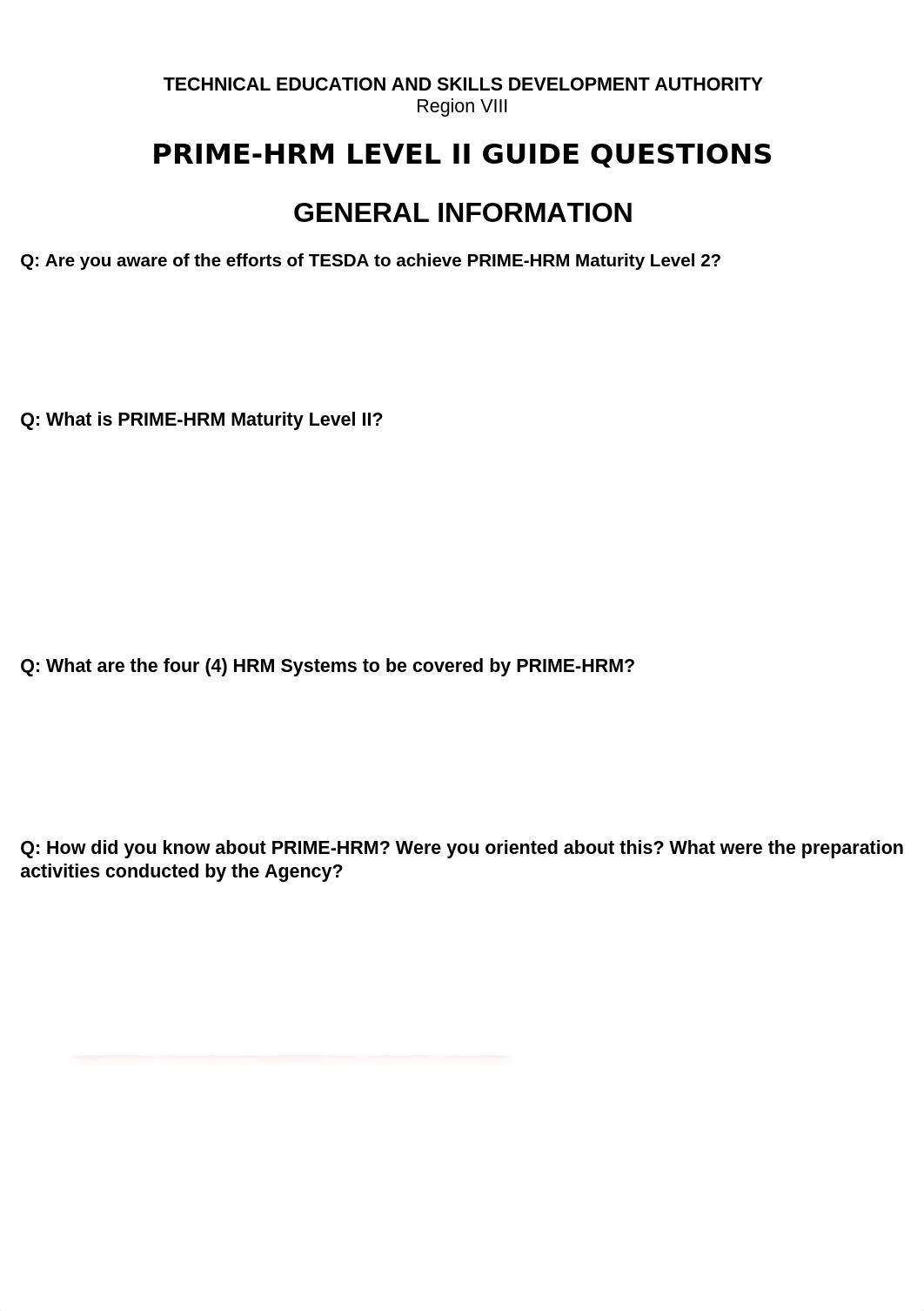 TECHNICAL EDUCATION AND SKILLS DEVELOPMENT AUTHORITY
Region VIII

PRIME-HRM LEVEL II GUIDE QUESTIONS

GENERAL INFORMATION

Q: Are you aware of the efforts of TESDA to achieve PRIME-HRM Maturity Level 2?

Q: What is PRIME-HRM Maturity Level II?

Q: What are the four (4) HRM Systems to be covered by PRIME-HRM?

Q: How did you know about PRIME-HRM? Were you oriented about this? What were the preparation activities conducted by the Agency?